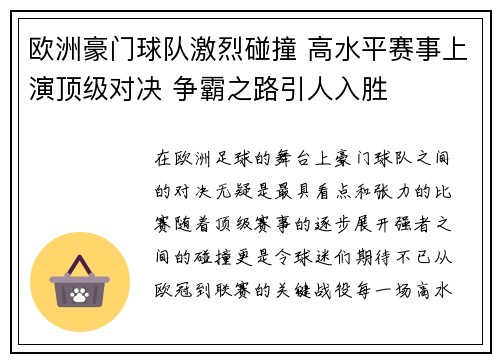 欧洲豪门球队激烈碰撞 高水平赛事上演顶级对决 争霸之路引人入胜

在欧洲足球的舞台上豪门球队之间的对决无疑是最具看点和张力的比赛随着顶级赛事的逐步展开强者之间的碰撞更是令球迷们期待不已从欧冠到联赛的关键战役每一场高水